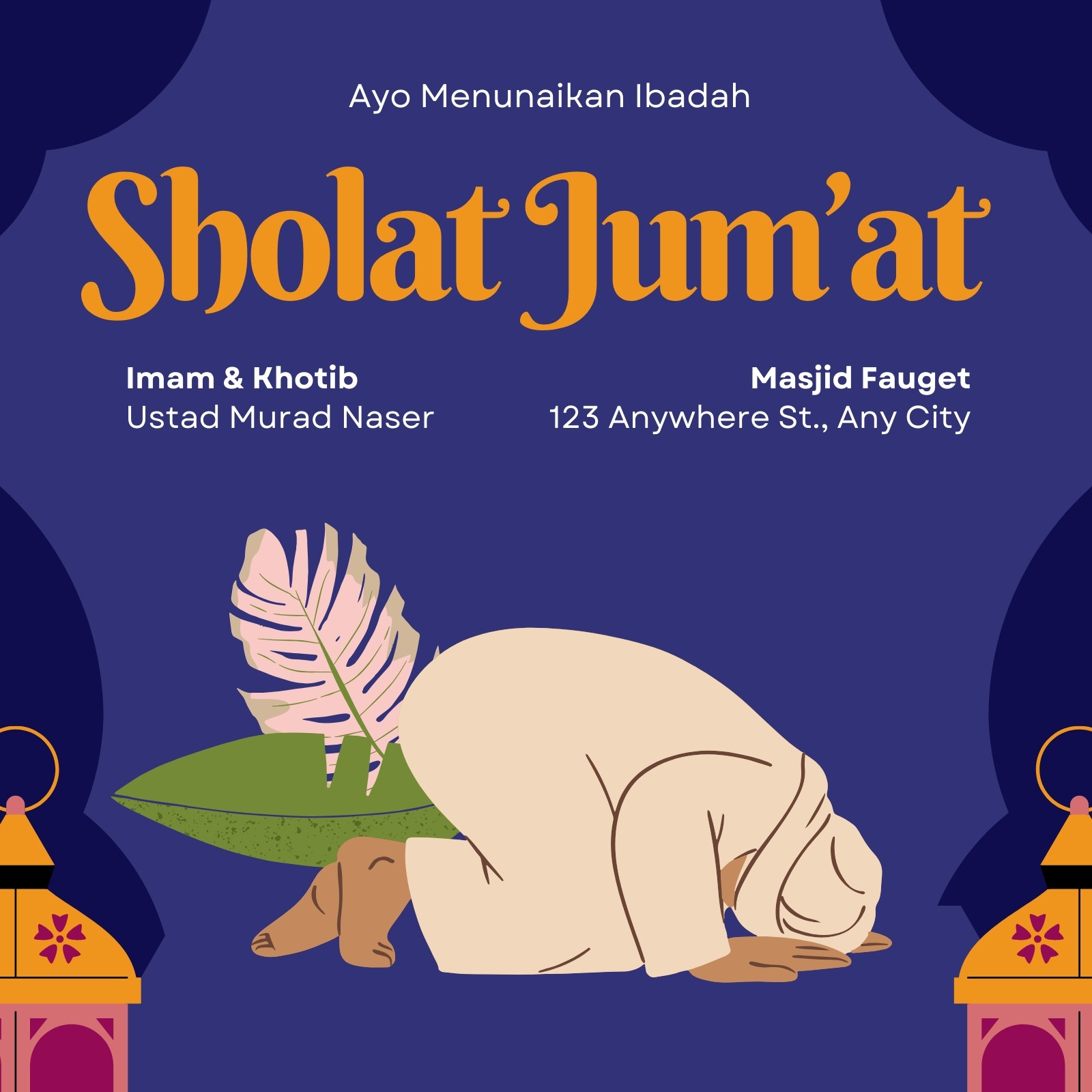 Ayo Menunaikan Ibadah

Sholat Jum'at

Imam & Khotib
Ustad Murad Naser

Masjid Fauget
123 Anywhere St., Any City